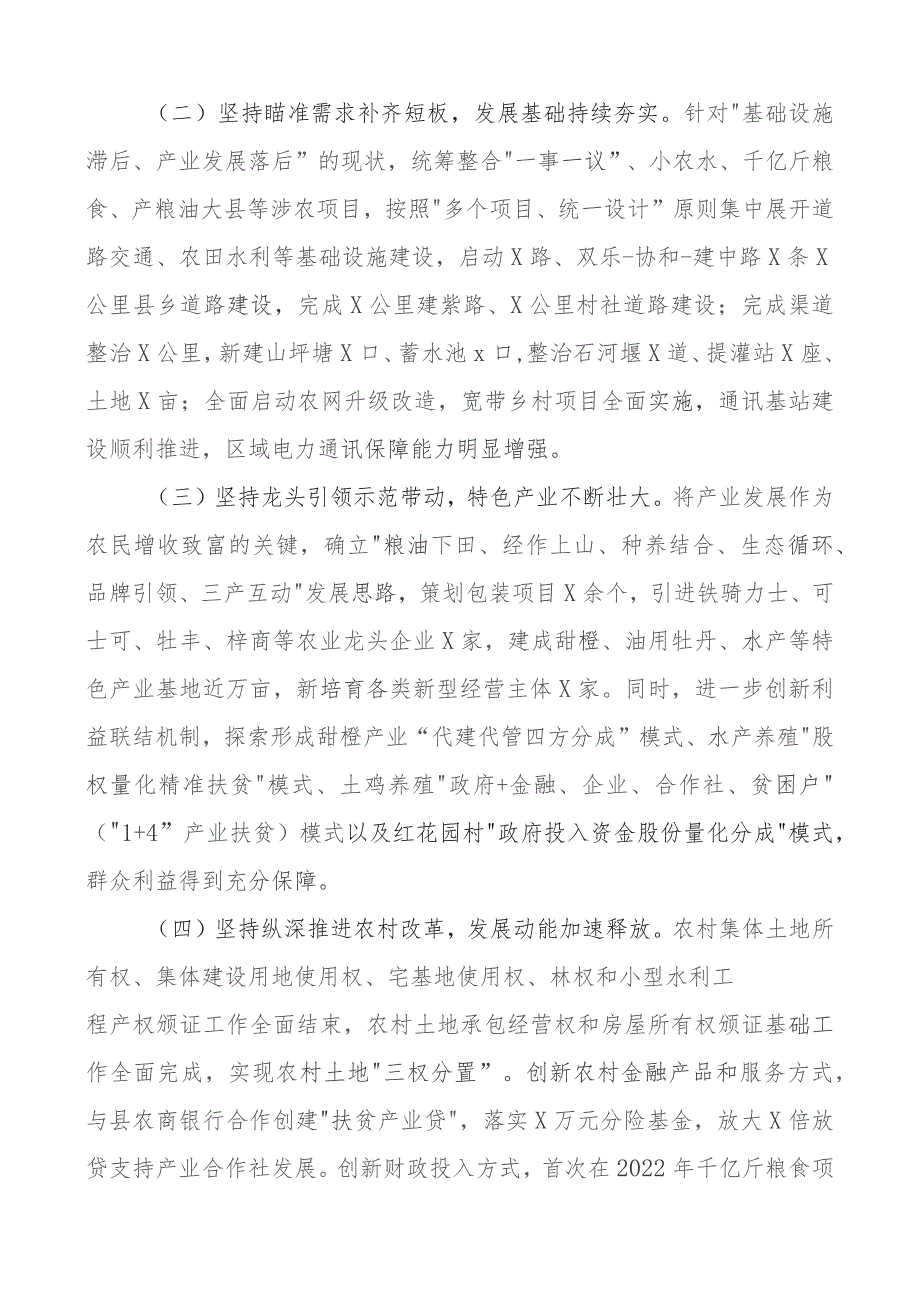 （二）坚持瞄准需求补齐短板，发展基础持续夯实。针对"基础设施滞后、产业发展落后”的现状，统筹整合"一事一议”、小农水、千亿斤粮食、产粮油大县等涉农项目，按照"多个项目、统一设计”原则集中展开道路交通、农田水利等基础设施建设，启动X路、双乐-协和-建中路X条X公里县乡道路建设，完成X公里建紫路、X公里村社道路建设；完成渠道整治X公里，新建山坪塘X口、蓄水池x口，整治石河堰X道、提灌站X座、土地X亩；全面启动农网升级改造，宽带乡村项目全面实施，通讯基站建设顺利推进，区域电力通讯保障能力明显增强。

（三）坚持龙头引领示范带动，特色产业不断壮大。将产业发展作为农民增收致富的关键，确立"粮油下田、经作上山、种养结合、生态循环、品牌引领、三产互动"发展思路，策划包装项目X余个，引进铁骑力士、可士可、牡丰、梓商等农业龙头企业X家，建成甜橙、油用牡丹、水产等特色产业基地近万亩，新培育各类新型经营主体X家。同时，进一步创新利益联结机制，探索形成甜橙产业“代建代管四方分成”模式、水产养殖"股权量化精准扶贫"模式、土鸡养殖"政府+金融、企业、合作社、贫困户"（"1+4”产业扶贫）模式以及红花园村"政府投入资金股份量化分成"模式，群众利益得到充分保障。

（四）坚持纵深推进农村改革，发展动能加速释放。农村集体土地所有权、集体建设用地使用权、宅基地使用权、林权和小型水利工程产权颁证工作全面结束，农村土地承包经营权和房屋所有权颁证基础工作全面完成，实现农村土地"三权分置”。创新农村金融产品和服务方式，与县农商银行合作创建"扶贫产业贷"，落实X万元分险基金，放大X倍放贷支持产业合作社发展。创新财政投入方式，首次在2022年千亿斤粮食项